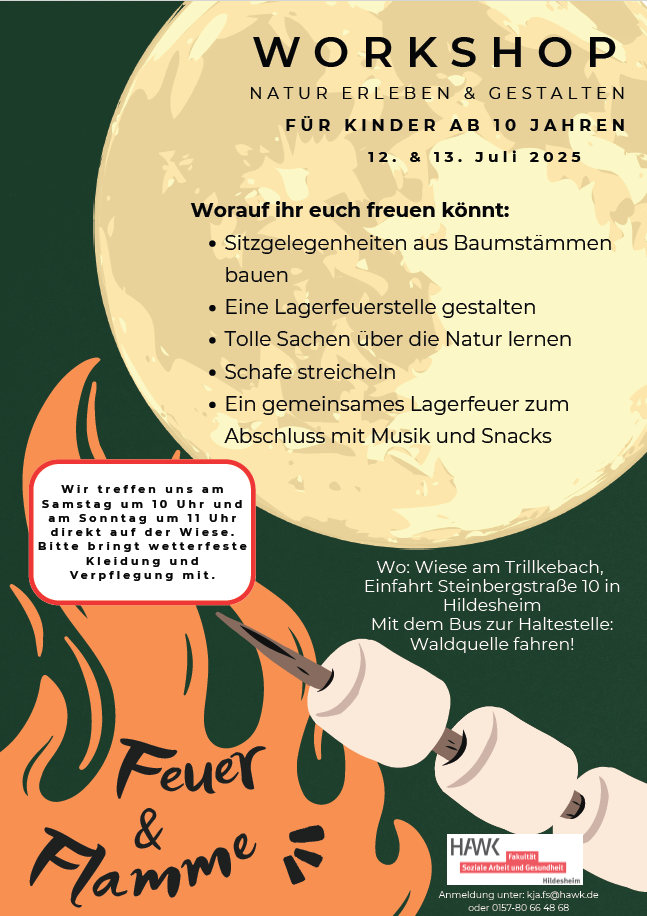 WORKSHOP
NATUR ERLEBEN & GESTALTEN
FÜR KINDER AB 10 JAHREN
12. & 13. Juli 2025

Worauf ihr euch freuen könnt:
• Sitzgelegenheiten aus Baumstämmen bauen
• Eine Lagerfeuerstelle gestalten
• Tolle Sachen über die Natur lernen
• Schafe streicheln
• Ein gemeinsames Lagerfeuer zum Abschluss mit Musik und Snacks

Wir treffen uns am Samstag um 10 Uhr und am Sonntag um 11 Uhr direkt auf der Wiese. Bitte bringt wetterfeste Kleidung und Verpflegung mit.

Wo: Wiese am Trillkebach,
Einfahrt Steinbergstraße 10 in Hildesheim
Mit dem Bus zur Haltestelle:
Waldquelle fahren!

Feuer
&
Flamme

HAWK
Fakultät
Soziale Arbeit und Gesundheit
Hildesheim

Anmeldung unter: kja.fs@hawk.de
oder 0157-80 66 48 68